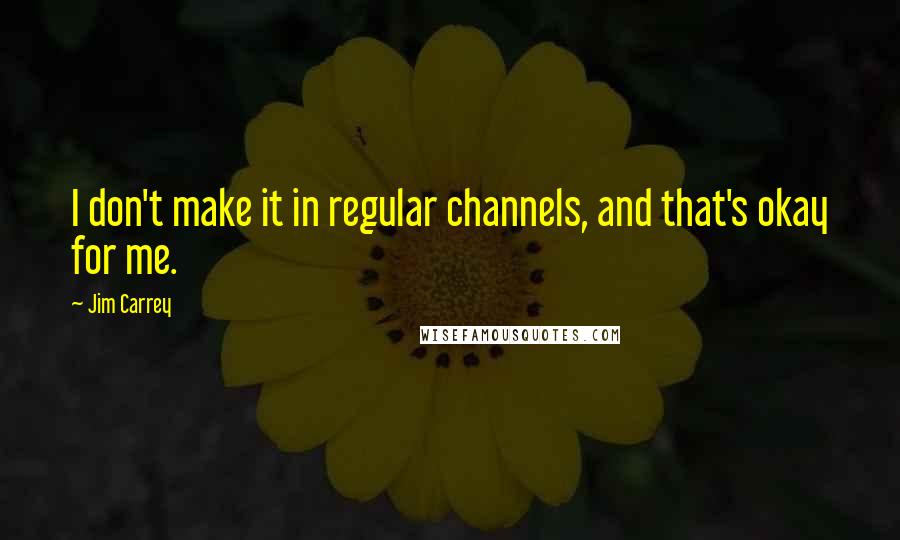 I don't make it in regular channels, and that's okay for me.

— Jim Carrey

WISEFAMOUSQUOTES.COM